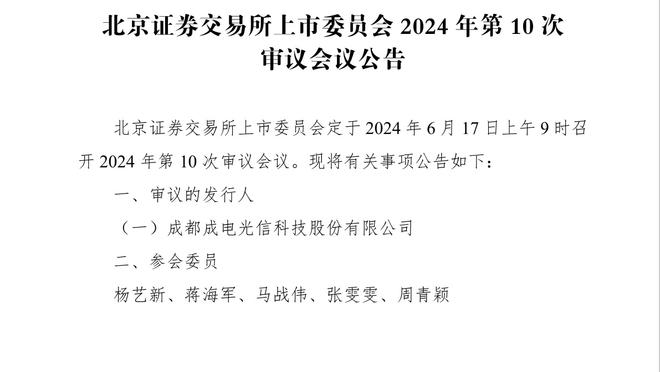 北京证券交易所上市委员会 2024 年第 10 次审议会议公告

北京证券交易所上市委员会定于 2024 年 6 月 17 日上午 9 时召开 2024 年第 10 次审议会议。现将有关事项公告如下：

一、审议的发行人

（一）成都成电光信科技股份有限公司

二、参会委员

杨艺新、蒋海军、马战伟、张雯雯、周青颖